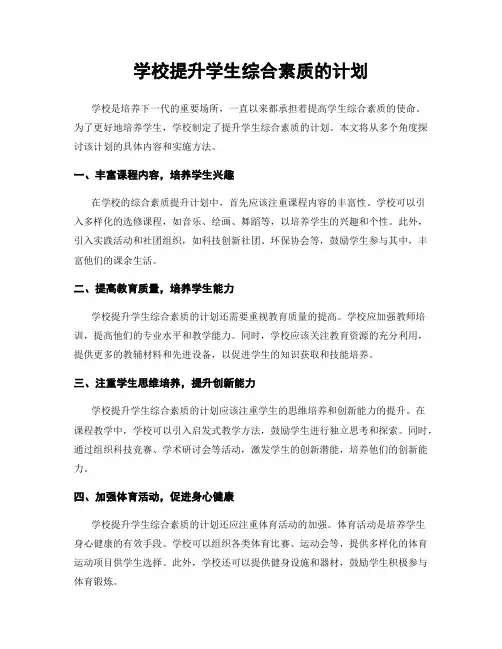 学校提升学生综合素质的计划

学校是培养下一代的重要场所，一直以来都承担着提高学生综合素质的使命。为了更好地培养学生，学校制定了提升学生综合素质的计划。本文将从多个角度探讨该计划的具体内容和实施方法。

一、丰富课程内容，培养学生兴趣

在学校的综合素质提升计划中，首先应该注重课程内容的丰富性。学校可以引入多样化的选修课程，如音乐、绘画、舞蹈等，以培养学生的兴趣和个性。此外，引入实践活动和社团组织，如科技创新社团、环保协会等，鼓励学生参与其中，丰富他们的课余生活。

二、提高教育质量，培养学生能力

学校提升学生综合素质的计划还需要重视教育质量的提高。学校应加强教师培训，提高他们的专业水平和教学能力。同时，学校应该关注教育资源的充分利用，提供更多的教辅材料和先进设备，以促进学生的知识获取和技能培养。

三、注重学生思维培养，提升创新能力

学校提升学生综合素质的计划应该注重学生的思维培养和创新能力的提升。在课程教学中，学校可以引入启发式教学方法，鼓励学生进行独立思考和探索。同时，通过组织科技竞赛、学术研讨会等活动，激发学生的创新潜能，培养他们的创新能力。

四、加强体育活动，促进身心健康

学校提升学生综合素质的计划还应注重体育活动的加强。体育活动是培养学生身心健康的有效手段。学校可以组织各类体育比赛、运动会等，提供多样化的体育运动项目供学生选择。此外，学校还可以提供健身设施和器材，鼓励学生积极参与体育锻炼。